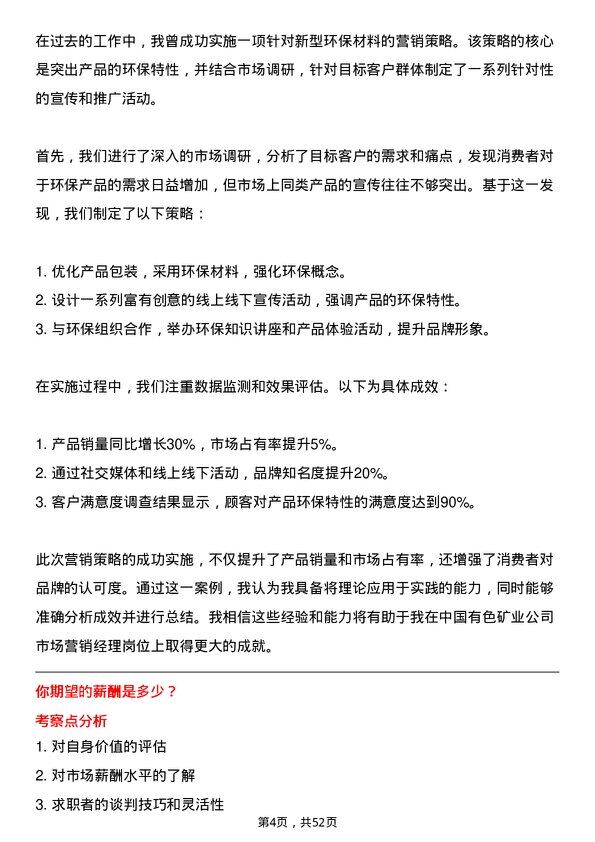 在过去的工作中，我曾成功实施一项针对新型环保材料的营销策略。该策略的核心是突出产品的环保特性，并结合市场调研，针对目标客户群体制定了一系列针对性的宣传和推广活动。

首先，我们进行了深入的市场调研，分析了目标客户的需求和痛点，发现消费者对于环保产品的需求日益增加，但市场上同类产品的宣传往往不够突出。基于这一发现，我们制定了以下策略：

1. 优化产品包装，采用环保材料，强化环保概念。
2. 设计一系列富有创意的线上线下宣传活动，强调产品的环保特性。
3. 与环保组织合作，举办环保知识讲座和产品体验活动，提升品牌形象。

在实施过程中，我们注重数据监测和效果评估。以下为具体成效：

1. 产品销量同比增长30%，市场占有率提升5%。
2. 通过社交媒体和线上线下活动，品牌知名度提升20%。
3. 客户满意度调查结果显示，顾客对产品环保特性的满意度达到90%。

此次营销策略的成功实施，不仅提升了产品销量和市场占有率，还增强了消费者对品牌的认可度。通过这一案例，我认为我具备将理论应用于实践的能力，同时能够准确分析成效并进行总结。我相信这些经验和能力将有助于我在中国有色矿业公司市场营销经理岗位上取得更大的成就。

你期望的薪酬是多少？

考察点分析

1. 对自身价值的评估
2. 对市场薪酬水平的了解
3. 求职者的谈判技巧和灵活性

第4页，共52页